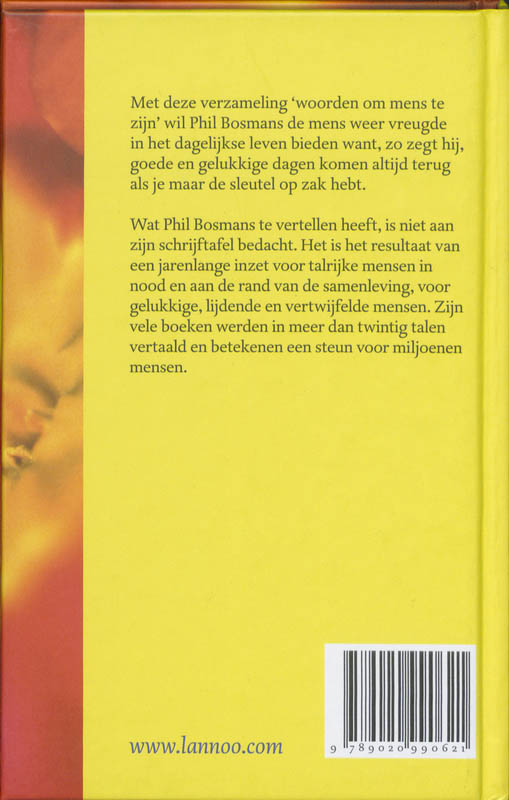 Met deze verzameling 'woorden om mens te zijn' wil Phil Bosmans de mens weer vreugde in het dagelijkse leven bieden want, zo zegt hij, goede en gelukkige dagen komen altijd terug als je maar de sleutel op zak hebt.

Wat Phil Bosmans te vertellen heeft, is niet aan zijn schrijftafel bedacht. Het is het resultaat van een jarenlange inzet voor talrijke mensen in nood en aan de rand van de samenleving, voor gelukkige, lijdende en vertwijfelde mensen. Zijn vele boeken werden in meer dan twintig talen vertaald en betekenen een steun voor miljoenen mensen.

www.lannoo.com

9 789020 990621